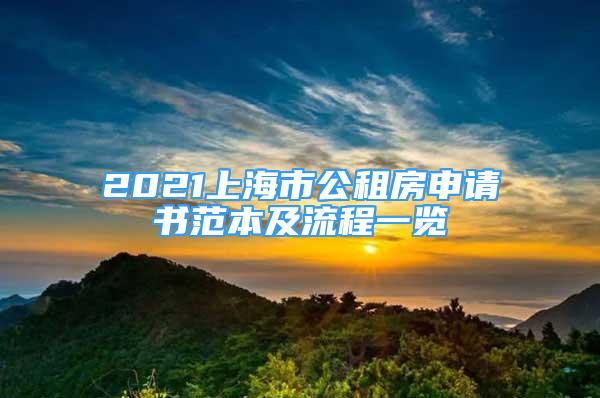 2021上海市公租房申请书范本及流程一览